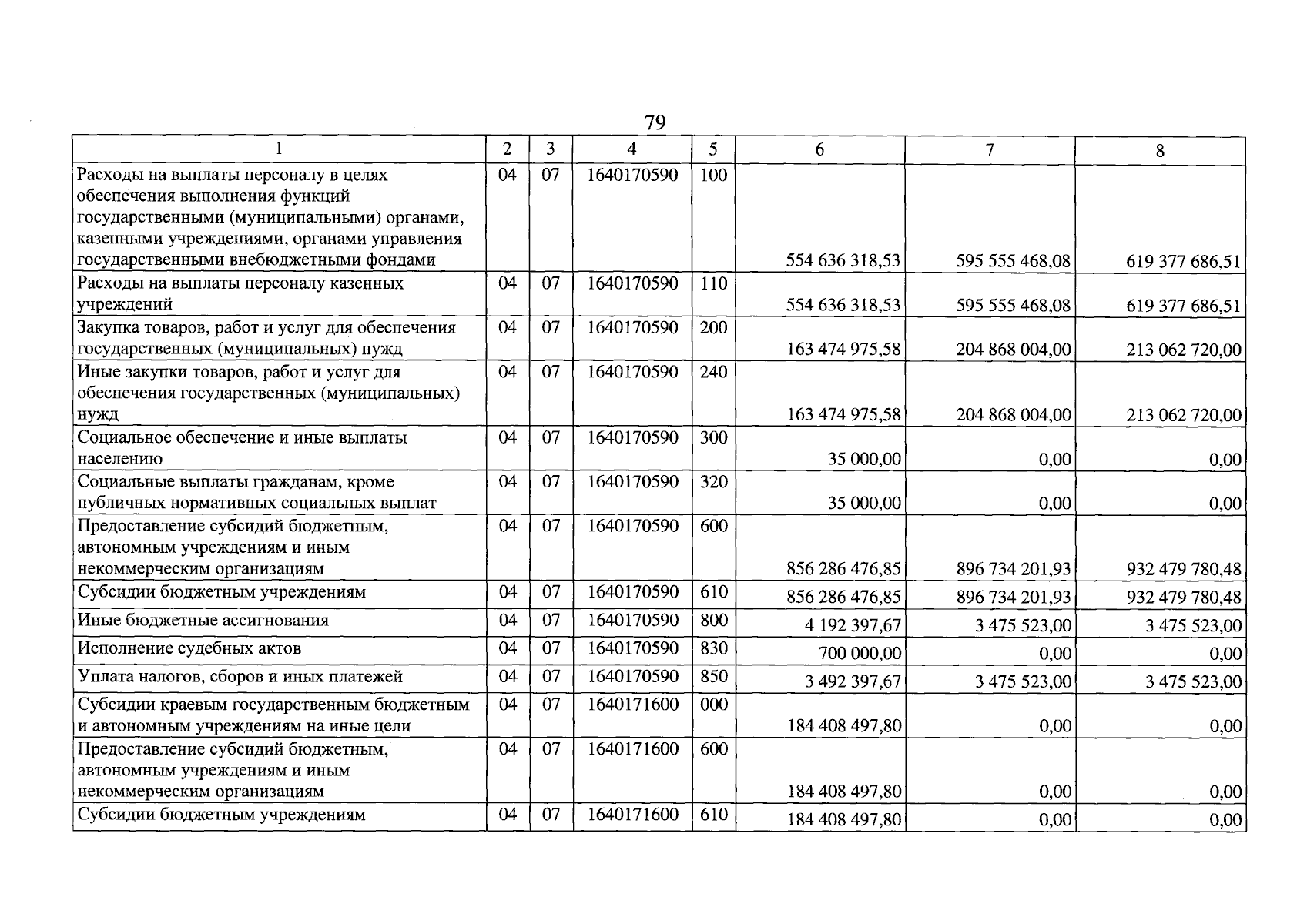 79

| 1 | 2 | 3 | 4 | 5 | 6 | 7 | 8 |
|---|---|---|---|---|---|---|---|
| Расходы на выплаты персоналу в целях обеспечения выполнения функций государственными (муниципальными) органами, казенными учреждениями, органами управления государственными внебюджетными фондами | 04 | 07 | 1640170590 | 100 | 554 636 318,53 | 595 555 468,08 | 619 377 686,51 |
| Расходы на выплаты персоналу казенных учреждений | 04 | 07 | 1640170590 | 110 | 554 636 318,53 | 595 555 468,08 | 619 377 686,51 |
| Закупка товаров, работ и услуг для обеспечения государственных (муниципальных) нужд | 04 | 07 | 1640170590 | 200 | 163 474 975,58 | 204 868 004,00 | 213 062 720,00 |
| Иные закупки товаров, работ и услуг для обеспечения государственных (муниципальных) нужд | 04 | 07 | 1640170590 | 240 | 163 474 975,58 | 204 868 004,00 | 213 062 720,00 |
| Социальное обеспечение и иные выплаты населению | 04 | 07 | 1640170590 | 300 | 35 000,00 | 0,00 | 0,00 |
| Социальные выплаты гражданам, кроме публичных нормативных социальных выплат | 04 | 07 | 1640170590 | 320 | 35 000,00 | 0,00 | 0,00 |
| Предоставление субсидий бюджетным, автономным учреждениям и иным некоммерческим организациям | 04 | 07 | 1640170590 | 600 | 856 286 476,85 | 896 734 201,93 | 932 479 780,48 |
| Субсидии бюджетным учреждениям | 04 | 07 | 1640170590 | 610 | 856 286 476,85 | 896 734 201,93 | 932 479 780,48 |
| Иные бюджетные ассигнования | 04 | 07 | 1640170590 | 800 | 4 192 397,67 | 3 475 523,00 | 3 475 523,00 |
| Исполнение судебных актов | 04 | 07 | 1640170590 | 830 | 700 000,00 | 0,00 | 0,00 |
| Уплата налогов, сборов и иных платежей | 04 | 07 | 1640170590 | 850 | 3 492 397,67 | 3 475 523,00 | 3 475 523,00 |
| Субсидии краевым государственным бюджетным и автономным учреждениям на иные цели | 04 | 07 | 1640171600 | 000 | 184 408 497,80 | 0,00 | 0,00 |
| Предоставление субсидий бюджетным, автономным учреждениям и иным некоммерческим организациям | 04 | 07 | 1640171600 | 600 | 184 408 497,80 | 0,00 | 0,00 |
| Субсидии бюджетным учреждениям | 04 | 07 | 1640171600 | 610 | 184 408 497,80 | 0,00 | 0,00 |